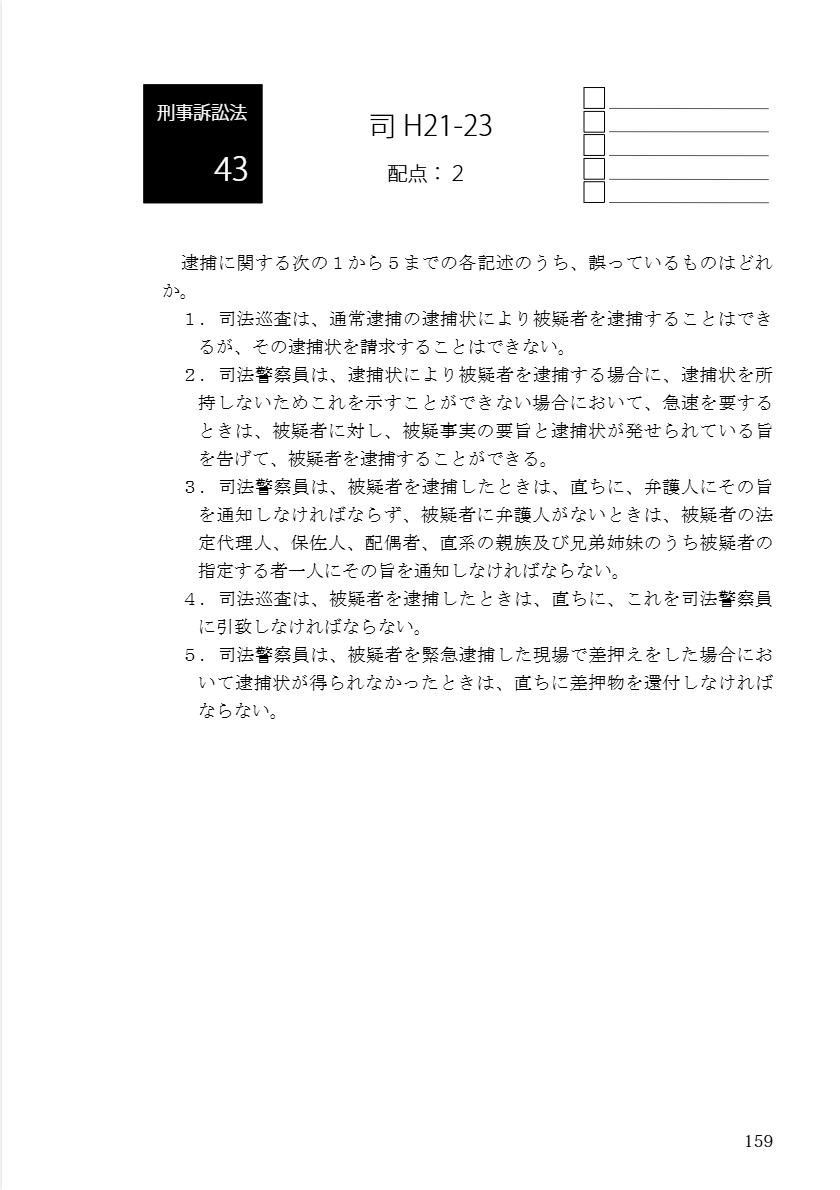 刑事訴訟法

43

司 H21-23

配点：２

逮捕に関する次の１から５までの各記述のうち、誤っているものはどれか。

１．司法巡査は、通常逮捕の逮捕状により被疑者を逮捕することはできるが、その逮捕状を請求することはできない。

２．司法警察員は、逮捕状により被疑者を逮捕する場合に、逮捕状を所持しないためこれを示すことができない場合において、急速を要するときは、被疑者に対し、被疑事実の要旨と逮捕状が発せられている旨を告げて、被疑者を逮捕することができる。

３．司法警察員は、被疑者を逮捕したときは、直ちに、弁護人にその旨を通知しなければならず、被疑者に弁護人がないときは、被疑者の法定代理人、保佐人、配偶者、直系の親族及び兄弟姉妹のうち被疑者の指定する者一人にその旨を通知しなければならない。

４．司法巡査は、被疑者を逮捕したときは、直ちに、これを司法警察員に引致しなければならない。

５．司法警察員は、被疑者を緊急逮捕した現場で差押えをした場合において逮捕状が得られなかったときは、直ちに差押物を還付しなければならない。

159